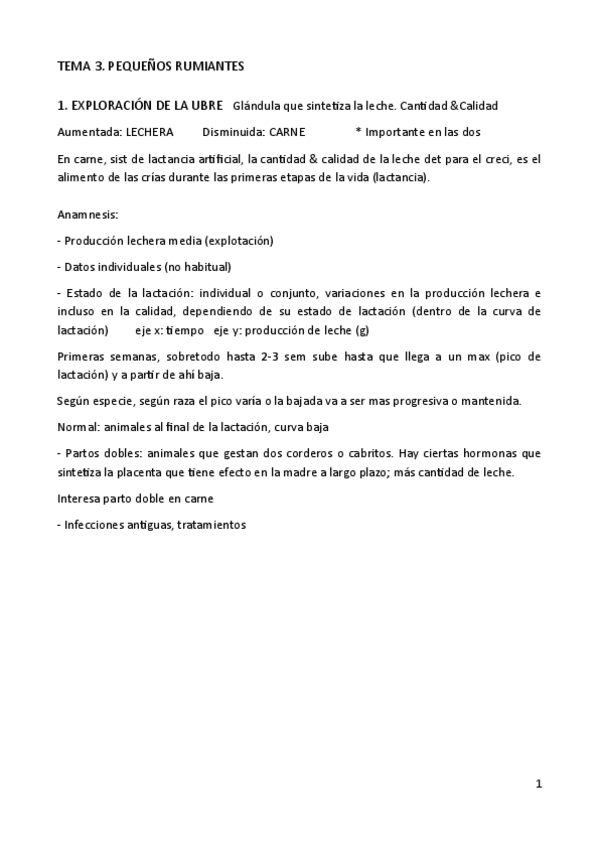 TEMA 3. PEQUEÑOS RUMIANTES

1. EXPLORACIÓN DE LA UBRE Glándula que sintetiza la leche. Cantidad &Calidad

Aumentada: LECHERA Disminuida: CARNE * Importante en las dos

En carne, sist de lactancia artificial, la cantidad & calidad de la leche det para el creci, es el alimento de las crías durante las primeras etapas de la vida (lactancia).

Anamnesis:

- Producción lechera media (explotación)

- Datos individuales (no habitual)

- Estado de la lactación: individual o conjunto, variaciones en la producción lechera e incluso en la calidad, dependiendo de su estado de lactación (dentro de la curva de lactación) eje x: tiempo eje y: producción de leche (g)

Primeras semanas, sobretodo hasta 2-3 sem sube hasta que llega a un max (pico de lactación) y a partir de ahí baja.

Según especie, según raza el pico varía o la bajada va a ser mas progresiva o mantenida.

Normal: animales al final de la lactación, curva baja

- Partos dobles: animales que gestan dos corderos o cabritos. Hay ciertas hormonas que sintetiza la placenta que tiene efecto en la madre a largo plazo; más cantidad de leche.

Interesa parto doble en carne

- Infecciones antiguas, tratamientos

1